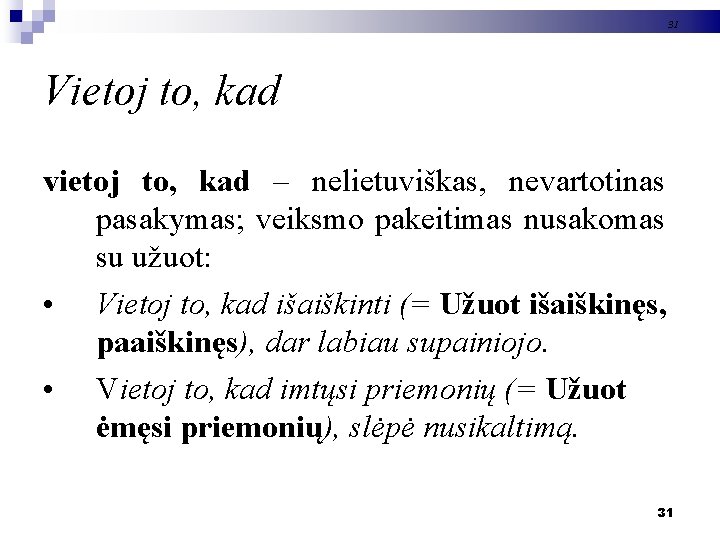 31

Vietoj to, kad

vietoj to, kad – nelietuviškas, nevartotinas pasakymas; veiksmo pakeitimas nusakomas su užuot:

• Vietoj to, kad išaiškinti (= Užuot išaiškinęs, paaiškinęs), dar labiau supainiojo.

• Vietoj to, kad imtųsi priemonių (= Užuot ėmęsi priemonių), slėpė nusikaltimą.

31